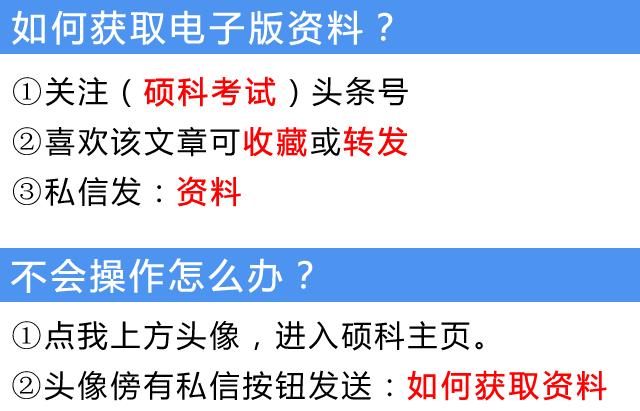 如何获取电子版资料？

①关注（硕科考试）头条号

②喜欢该文章可收藏或转发

③私信发：资料

不会操作怎么办？

①点我上方头像，进入硕科主页。

②头像傍有私信按钮发送：如何获取资料